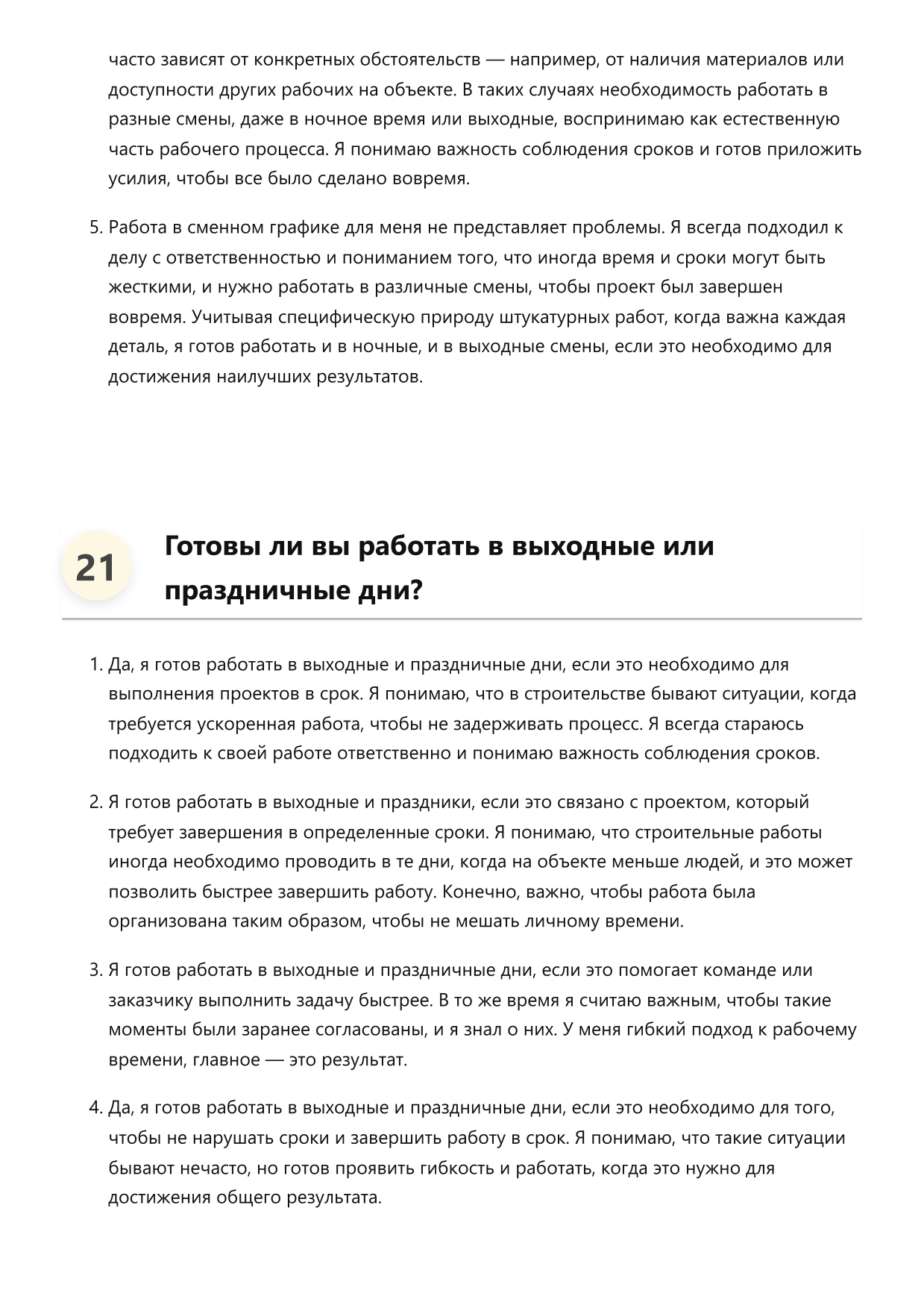 часто зависят от конкретных обстоятельств — например, от наличия материалов или доступности других рабочих на объекте. В таких случаях необходимость работать в разные смены, даже в ночное время или выходные, воспринимаю как естественную часть рабочего процесса. Я понимаю важность соблюдения сроков и готов приложить усилия, чтобы все было сделано вовремя.

5. Работа в сменном графике для меня не представляет проблемы. Я всегда подходил к делу с ответственностью и пониманием того, что иногда время и сроки могут быть жесткими, и нужно работать в различные смены, чтобы проект был завершен вовремя. Учитывая специфическую природу штукатурных работ, когда важна каждая деталь, я готов работать и в ночные, и в выходные смены, если это необходимо для достижения наилучших результатов.

21

Готовы ли вы работать в выходные или праздничные дни?

1. Да, я готов работать в выходные и праздничные дни, если это необходимо для выполнения проектов в срок. Я понимаю, что в строительстве бывают ситуации, когда требуется ускоренная работа, чтобы не задерживать процесс. Я всегда стараюсь подходить к своей работе ответственно и понимаю важность соблюдения сроков.

2. Я готов работать в выходные и праздники, если это связано с проектом, который требует завершения в определенные сроки. Я понимаю, что строительные работы иногда необходимо проводить в те дни, когда на объекте меньше людей, и это может позволить быстрее завершить работу. Конечно, важно, чтобы работа была организована таким образом, чтобы не мешать личному времени.

3. Я готов работать в выходные и праздничные дни, если это помогает команде или заказчику выполнить задачу быстрее. В то же время я считаю важным, чтобы такие моменты были заранее согласованы, и я знал о них. У меня гибкий подход к рабочему времени, главное — это результат.

4. Да, я готов работать в выходные и праздничные дни, если это необходимо для того, чтобы не нарушать сроки и завершить работу в срок. Я понимаю, что такие ситуации бывают нечасто, но готов проявить гибкость и работать, когда это нужно для достижения общего результата.